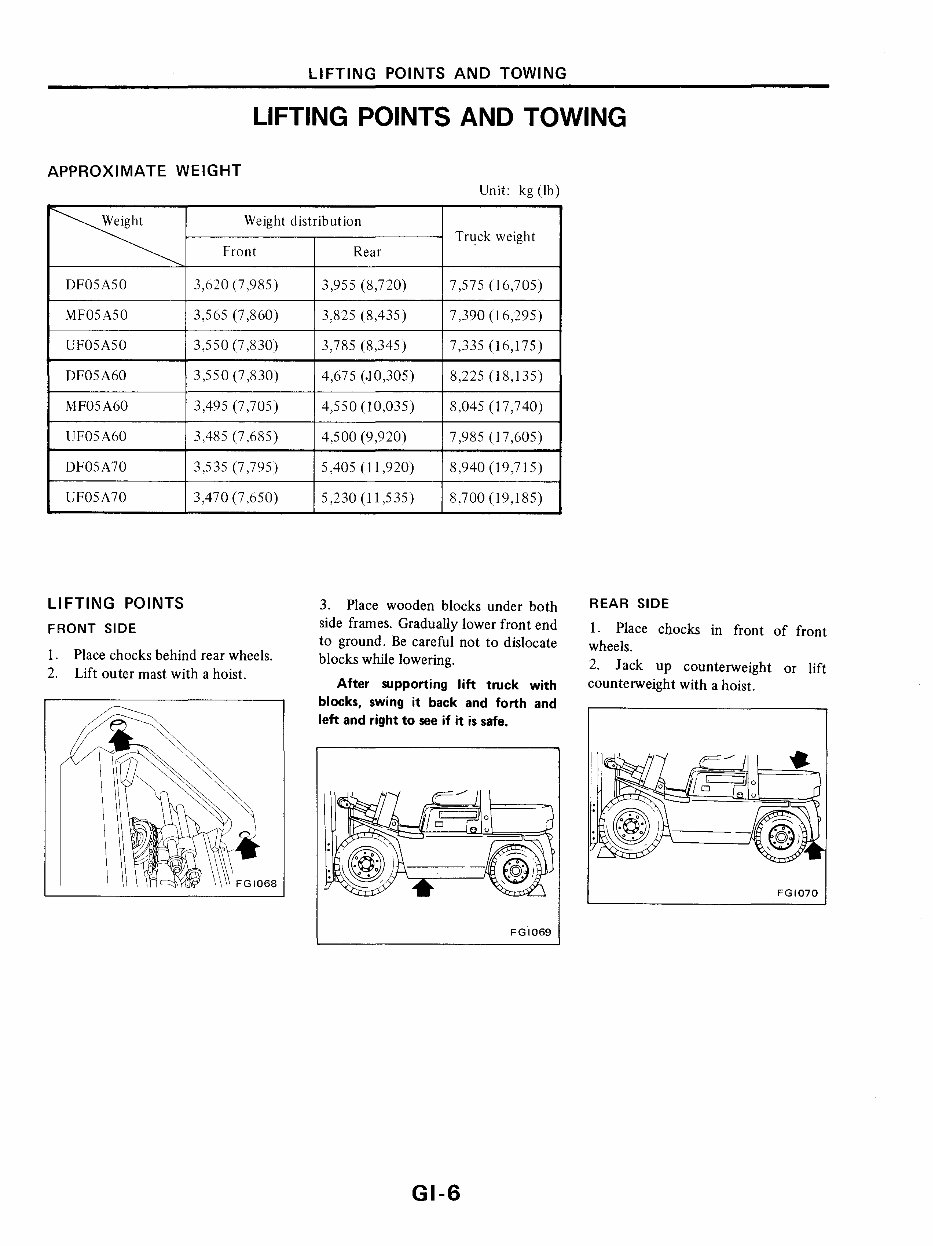 LIFTING POINTS AND TOWING

LIFTING POINTS AND TOWING

APPROXIMATE WEIGHT

Unit: kg (lb)

| Weight | Weight distribution Front | Weight distribution Rear | Truck weight |
|---|---|---|---|
| DF05A50 | 3,620 (7,985) | 3,955 (8,720) | 7,575 (16,705) |
| MF05A50 | 3,565 (7,860) | 3,825 (8,435) | 7,390 (16,295) |
| UF05A50 | 3,550 (7,830) | 3,785 (8,345) | 7,335 (16,175) |
| DF05A60 | 3,550 (7,830) | 4,675 (10,305) | 8,225 (18,135) |
| MF05A60 | 3,495 (7,705) | 4,550 (10,035) | 8,045 (17,740) |
| UF05A60 | 3,485 (7,685) | 4,500 (9,920) | 7,985 (17,605) |
| DF05A70 | 3,535 (7,795) | 5,405 (11,920) | 8,940 (19,715) |
| UF05A70 | 3,470 (7,650) | 5,230 (11,535) | 8,700 (19,185) |

LIFTING POINTS

FRONT SIDE

1. Place chocks behind rear wheels.
2. Lift outer mast with a hoist.

FG1068

3. Place wooden blocks under both side frames. Gradually lower front end to ground. Be careful not to dislocate blocks while lowering.

After supporting lift truck with blocks, swing it back and forth and left and right to see if it is safe.

FG1069

REAR SIDE

1. Place chocks in front of front wheels.
2. Jack up counterweight or lift counterweight with a hoist.

FG1070

GI-6